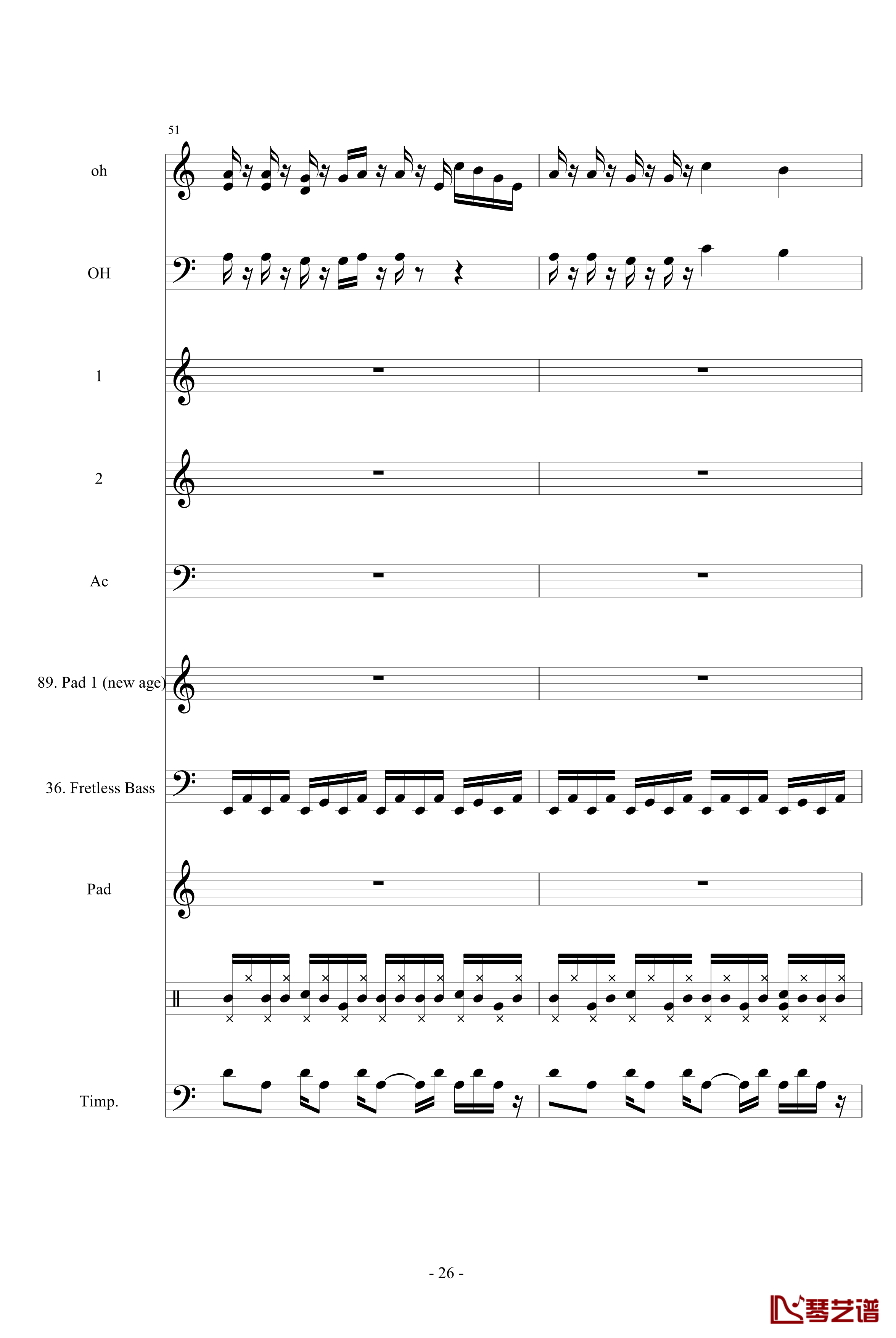 51

oh

OH

1

2

Ac

89. Pad 1 (new age)

36. Fretless Bass

Pad

Timp.

- 26 -

琴艺谱